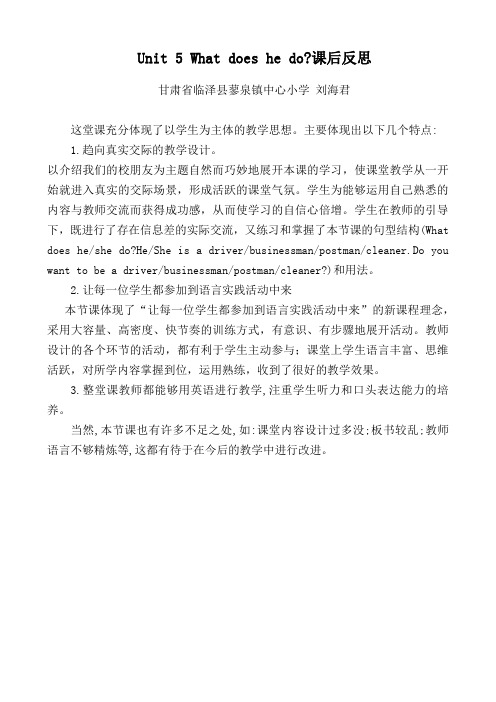 Unit 5 What does he do?课后反思

甘肃省临泽县蓼泉镇中心小学 刘海君

这堂课充分体现了以学生为主体的教学思想。主要体现出以下几个特点:

1.趋向真实交际的教学设计。

以介绍我们的校朋友为主题自然而巧妙地展开本课的学习，使课堂教学从一开始就进入真实的交际场景，形成活跃的课堂气氛。学生为能够运用自己熟悉的内容与教师交流而获得成功感，从而使学习的自信心倍增。学生在教师的引导下，既进行了存在信息差的实际交流，又练习和掌握了本节课的句型结构(What does he/she do?He/She is a driver/businessman/postman/cleaner.Do you want to be a driver/businessman/postman/cleaner?)和用法。

2.让每一位学生都参加到语言实践活动中来

本节课体现了“让每一位学生都参加到语言实践活动中来”的新课程理念，采用大容量、高密度、快节奏的训练方式，有意识、有步骤地展开活动。教师设计的各个环节的活动，都有利于学生主动参与；课堂上学生语言丰富、思维活跃，对所学内容掌握到位，运用熟练，收到了很好的教学效果。

3.整堂课教师都能够用英语进行教学,注重学生听力和口头表达能力的培养。

当然,本节课也有许多不足之处,如:课堂内容设计过多没;板书较乱;教师语言不够精炼等,这都有待于在今后的教学中进行改进。